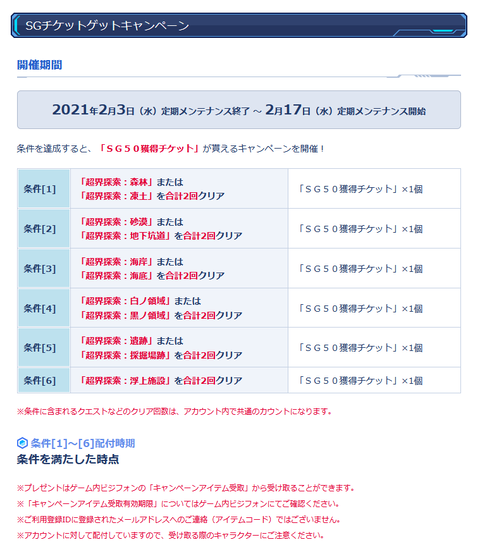 SGチケットゲットキャンペーン

開催期間

2021年2月3日（水）定期メンテナンス終了 ～ 2月17日（水）定期メンテナンス開始

条件を達成すると、「ＳＧ５０獲得チケット」が貰えるキャンペーンを開催！

| 条件[1] | 「超界探索：森林」または「超界探索：凍土」を合計2回クリア | 「ＳＧ５０獲得チケット」×1個 |
|---|---|---|
| 条件[2] | 「超界探索：砂漠」または「超界探索：地下坑道」を合計2回クリア | 「ＳＧ５０獲得チケット」×1個 |
| 条件[3] | 「超界探索：海岸」または「超界探索：海底」を合計2回クリア | 「ＳＧ５０獲得チケット」×1個 |
| 条件[4] | 「超界探索：白ノ領域」または「超界探索：黒ノ領域」を合計2回クリア | 「ＳＧ５０獲得チケット」×1個 |
| 条件[5] | 「超界探索：遺跡」または「超界探索：採掘場跡」を合計2回クリア | 「ＳＧ５０獲得チケット」×1個 |
| 条件[6] | 「超界探索：浮上施設」を合計2回クリア | 「ＳＧ５０獲得チケット」×1個 |

※条件に含まれるクエストなどのクリア回数は、アカウント内で共通のカウントになります。

条件[1]～[6]配付時期
条件を満たした時点

※プレゼントはゲーム内ビジフォンの「キャンペーンアイテム受取」から受け取ることができます。
※「キャンペーンアイテム受取有効期限」についてはゲーム内ビジフォンにてご確認ください。
※ご利用登録IDに登録されたメールアドレスへのご連絡（アイテムコード）ではございません。
※アカウントに対して配付していますので、受け取る際のキャラクターにご注意ください。